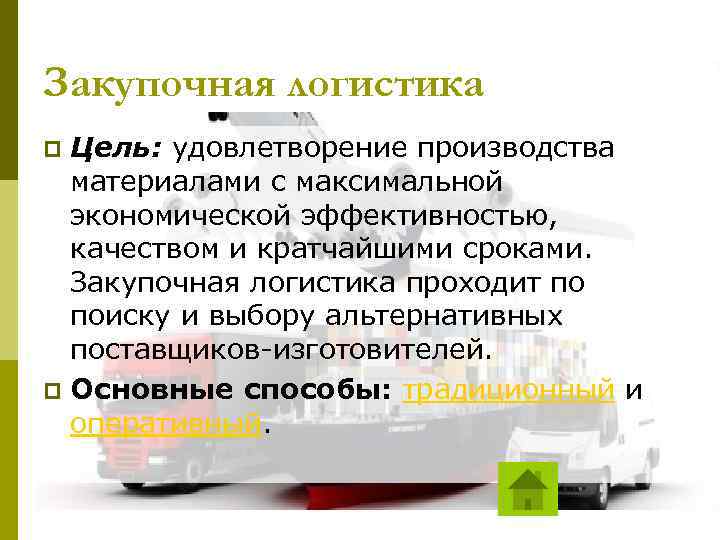 Закупочная логистика

Цель: удовлетворение производства материалами с максимальной экономической эффективностью, качеством и кратчайшими сроками. Закупочная логистика проходит по поиску и выбору альтернативных поставщиков-изготовителей.

Основные способы: традиционный и оперативный.